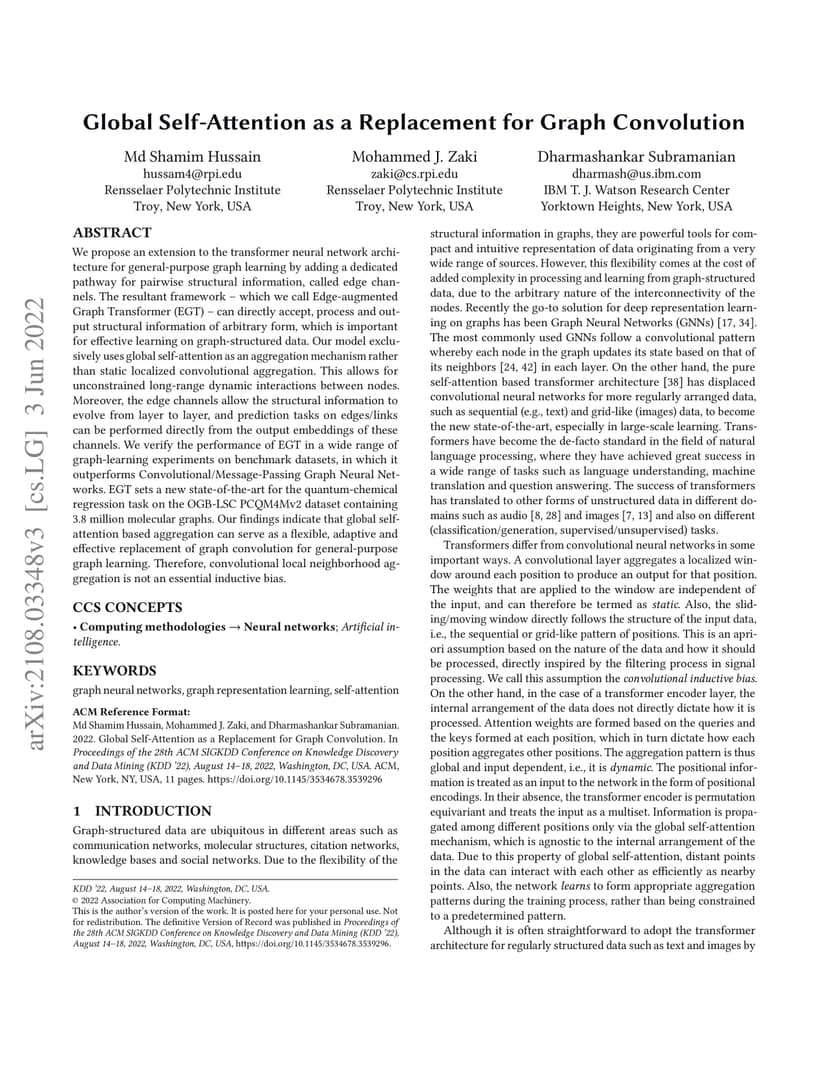 arXiv:2108.03348v3 [cs.LG] 3 Jun 2022

Global Self-Attention as a Replacement for Graph Convolution

Md Shamim Hussain
hussam4@rpi.edu
Rensselaer Polytechnic Institute
Troy, New York, USA

Mohammed J. Zaki
zaki@cs.rpi.edu
Rensselaer Polytechnic Institute
Troy, New York, USA

Dharmashankar Subramanian
dharmash@us.ibm.com
IBM T. J. Watson Research Center
Yorktown Heights, New York, USA

ABSTRACT

We propose an extension to the transformer neural network architecture for general-purpose graph learning by adding a dedicated pathway for pairwise structural information, called edge channels. The resultant framework – which we call Edge-augmented Graph Transformer (EGT) – can directly accept, process and output structural information of arbitrary form, which is important for effective learning on graph-structured data. Our model exclusively uses global self-attention as an aggregation mechanism rather than static localized convolutional aggregation. This allows for unconstrained long-range dynamic interactions between nodes. Moreover, the edge channels allow the structural information to evolve from layer to layer, and prediction tasks on edges/links can be performed directly from the output embeddings of these channels. We verify the performance of EGT in a wide range of graph-learning experiments on benchmark datasets, in which it outperforms Convolutional/Message-Passing Graph Neural Networks. EGT sets a new state-of-the-art for the quantum-chemical regression task on the OGB-LSC PCQM4Mv2 dataset containing 3.8 million molecular graphs. Our findings indicate that global self-attention based aggregation can serve as a flexible, adaptive and effective replacement of graph convolution for general-purpose graph learning. Therefore, convolutional local neighborhood aggregation is not an essential inductive bias.

CCS CONCEPTS

• Computing methodologies → Neural networks; Artificial intelligence.

KEYWORDS

graph neural networks, graph representation learning, self-attention

ACM Reference Format:
Md Shamim Hussain, Mohammed J. Zaki, and Dharmashankar Subramanian. 2022. Global Self-Attention as a Replacement for Graph Convolution. In Proceedings of the 28th ACM SIGKDD Conference on Knowledge Discovery and Data Mining (KDD '22), August 14–18, 2022, Washington, DC, USA. ACM, New York, NY, USA, 11 pages. https://doi.org/10.1145/3534678.3539296

1 INTRODUCTION

Graph-structured data are ubiquitous in different areas such as communication networks, molecular structures, citation networks, knowledge bases and social networks. Due to the flexibility of the

KDD '22, August 14–18, 2022, Washington, DC, USA.
© 2022 Association for Computing Machinery.
This is the author's version of the work. It is posted here for your personal use. Not for redistribution. The definitive Version of Record was published in Proceedings of the 28th ACM SIGKDD Conference on Knowledge Discovery and Data Mining (KDD '22), August 14–18, 2022, Washington, DC, USA, https://doi.org/10.1145/3534678.3539296.

structural information in graphs, they are powerful tools for compact and intuitive representation of data originating from a very wide range of sources. However, this flexibility comes at the cost of added complexity in processing and learning from graph-structured data, due to the arbitrary nature of the interconnectivity of the nodes. Recently the go-to solution for deep representation learning on graphs has been Graph Neural Networks (GNNs) [17, 34]. The most commonly used GNNs follow a convolutional pattern whereby each node in the graph updates its state based on that of its neighbors [24, 42] in each layer. On the other hand, the pure self-attention based transformer architecture [38] has displaced convolutional neural networks for more regularly arranged data, such as sequential (e.g., text) and grid-like (images) data, to become the new state-of-the-art, especially in large-scale learning. Transformers have become the de-facto standard in the field of natural language processing, where they have achieved great success in a wide range of tasks such as language understanding, machine translation and question answering. The success of transformers has translated to other forms of unstructured data in different domains such as audio [8, 28] and images [7, 13] and also on different (classification/generation, supervised/unsupervised) tasks.

Transformers differ from convolutional neural networks in some important ways. A convolutional layer aggregates a localized window around each position to produce an output for that position. The weights that are applied to the window are independent of the input, and can therefore be termed as static. Also, the sliding/moving window directly follows the structure of the input data, i.e., the sequential or grid-like pattern of positions. This is an apriori assumption based on the nature of the data and how it should be processed, directly inspired by the filtering process in signal processing. We call this assumption the convolutional inductive bias. On the other hand, in the case of a transformer encoder layer, the internal arrangement of the data does not directly dictate how it is processed. Attention weights are formed based on the queries and the keys formed at each position, which in turn dictate how each position aggregates other positions. The aggregation pattern is thus global and input dependent, i.e., it is dynamic. The positional information is treated as an input to the network in the form of positional encodings. In their absence, the transformer encoder is permutation equivariant and treats the input as a multiset. Information is propagated among different positions only via the global self-attention mechanism, which is agnostic to the internal arrangement of the data. Due to this property of global self-attention, distant points in the data can interact with each other as efficiently as nearby points. Also, the network learns to form appropriate aggregation patterns during the training process, rather than being constrained to a predetermined pattern.

Although it is often straightforward to adopt the transformer architecture for regularly structured data such as text and images by